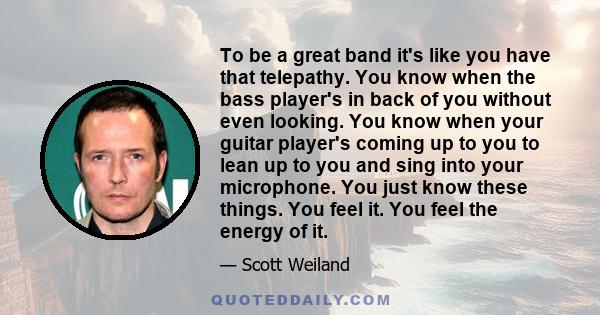 To be a great band it's like you have that telepathy. You know when the bass player's in back of you without even looking. You know when your guitar player's coming up to you to lean up to you and sing into your microphone. You just know these things. You feel it. You feel the energy of it.

— Scott Weiland

QUOTEDDAILY.COM